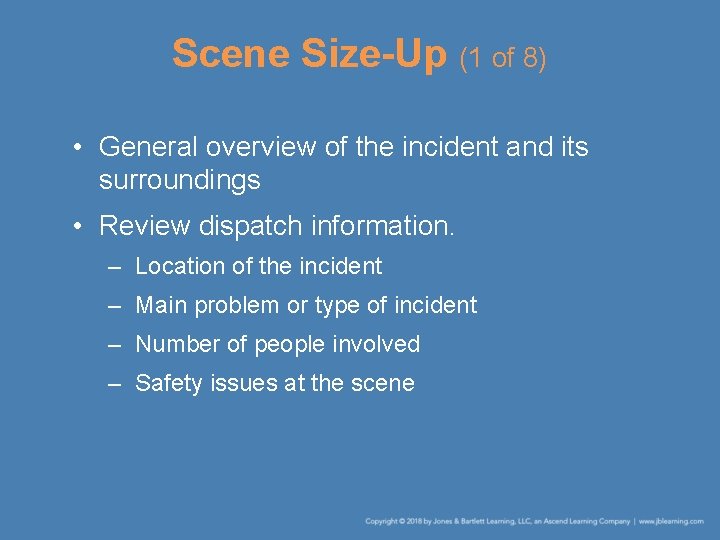 Scene Size-Up (1 of 8)

• General overview of the incident and its surroundings

• Review dispatch information.
– Location of the incident
– Main problem or type of incident
– Number of people involved
– Safety issues at the scene

Copyright © 2018 by Jones & Bartlett Learning, LLC, an Ascend Learning Company | www.jblearning.com